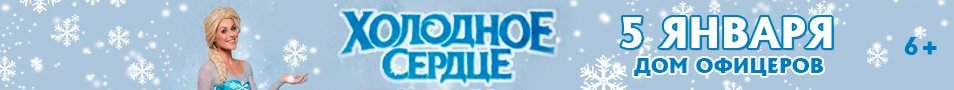 ХОЛОДНОЕ СЕРДЦЕ

5 ЯНВАРЯ
ДОМ ОФИЦЕРОВ

6+